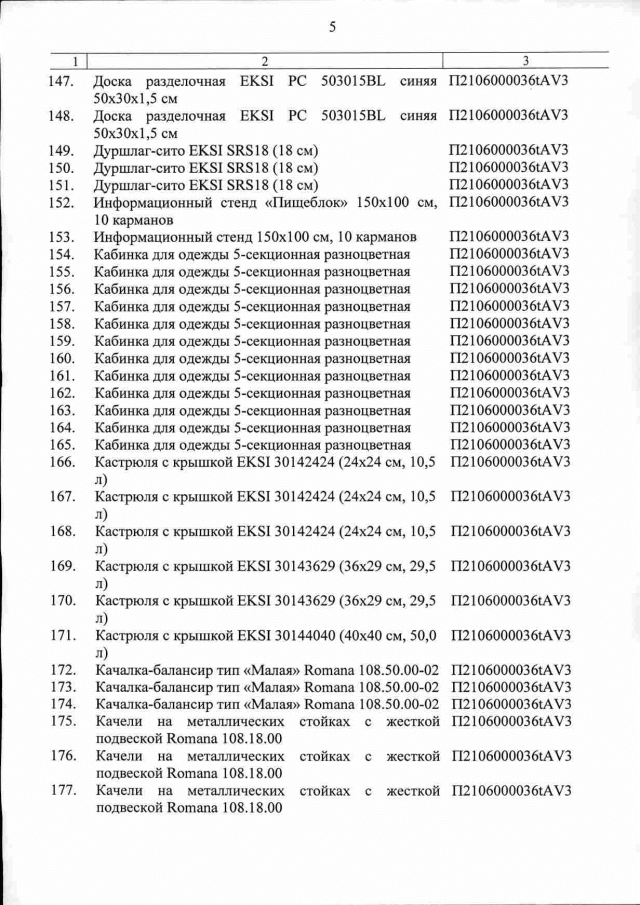 5

| 1 | 2 | 3 |
|---|---|---|
| 147. | Доска разделочная EKSI PC 503015BL синяя 50x30x1,5 см | П2106000036tAV3 |
| 148. | Доска разделочная EKSI PC 503015BL синяя 50x30x1,5 см | П2106000036tAV3 |
| 149. | Дуршлаг-сито EKSI SRS18 (18 см) | П2106000036tAV3 |
| 150. | Дуршлаг-сито EKSI SRS18 (18 см) | П2106000036tAV3 |
| 151. | Дуршлаг-сито EKSI SRS18 (18 см) | П2106000036tAV3 |
| 152. | Информационный стенд «Пищеблок» 150x100 см, 10 карманов | П2106000036tAV3 |
| 153. | Информационный стенд 150x100 см, 10 карманов | П2106000036tAV3 |
| 154. | Кабинка для одежды 5-секционная разноцветная | П2106000036tAV3 |
| 155. | Кабинка для одежды 5-секционная разноцветная | П2106000036tAV3 |
| 156. | Кабинка для одежды 5-секционная разноцветная | П2106000036tAV3 |
| 157. | Кабинка для одежды 5-секционная разноцветная | П2106000036tAV3 |
| 158. | Кабинка для одежды 5-секционная разноцветная | П2106000036tAV3 |
| 159. | Кабинка для одежды 5-секционная разноцветная | П2106000036tAV3 |
| 160. | Кабинка для одежды 5-секционная разноцветная | П2106000036tAV3 |
| 161. | Кабинка для одежды 5-секционная разноцветная | П2106000036tAV3 |
| 162. | Кабинка для одежды 5-секционная разноцветная | П2106000036tAV3 |
| 163. | Кабинка для одежды 5-секционная разноцветная | П2106000036tAV3 |
| 164. | Кабинка для одежды 5-секционная разноцветная | П2106000036tAV3 |
| 165. | Кабинка для одежды 5-секционная разноцветная | П2106000036tAV3 |
| 166. | Кастрюля с крышкой EKSI 30142424 (24x24 см, 10,5 л) | П2106000036tAV3 |
| 167. | Кастрюля с крышкой EKSI 30142424 (24x24 см, 10,5 л) | П2106000036tAV3 |
| 168. | Кастрюля с крышкой EKSI 30142424 (24x24 см, 10,5 л) | П2106000036tAV3 |
| 169. | Кастрюля с крышкой EKSI 30143629 (36x29 см, 29,5 л) | П2106000036tAV3 |
| 170. | Кастрюля с крышкой EKSI 30143629 (36x29 см, 29,5 л) | П2106000036tAV3 |
| 171. | Кастрюля с крышкой EKSI 30144040 (40x40 см, 50,0 л) | П2106000036tAV3 |
| 172. | Качалка-балансир тип «Малая» Romana 108.50.00-02 | П2106000036tAV3 |
| 173. | Качалка-балансир тип «Малая» Romana 108.50.00-02 | П2106000036tAV3 |
| 174. | Качалка-балансир тип «Малая» Romana 108.50.00-02 | П2106000036tAV3 |
| 175. | Качели на металлических стойках с жесткой подвеской Romana 108.18.00 | П2106000036tAV3 |
| 176. | Качели на металлических стойках с жесткой подвеской Romana 108.18.00 | П2106000036tAV3 |
| 177. | Качели на металлических стойках с жесткой подвеской Romana 108.18.00 | П2106000036tAV3 |